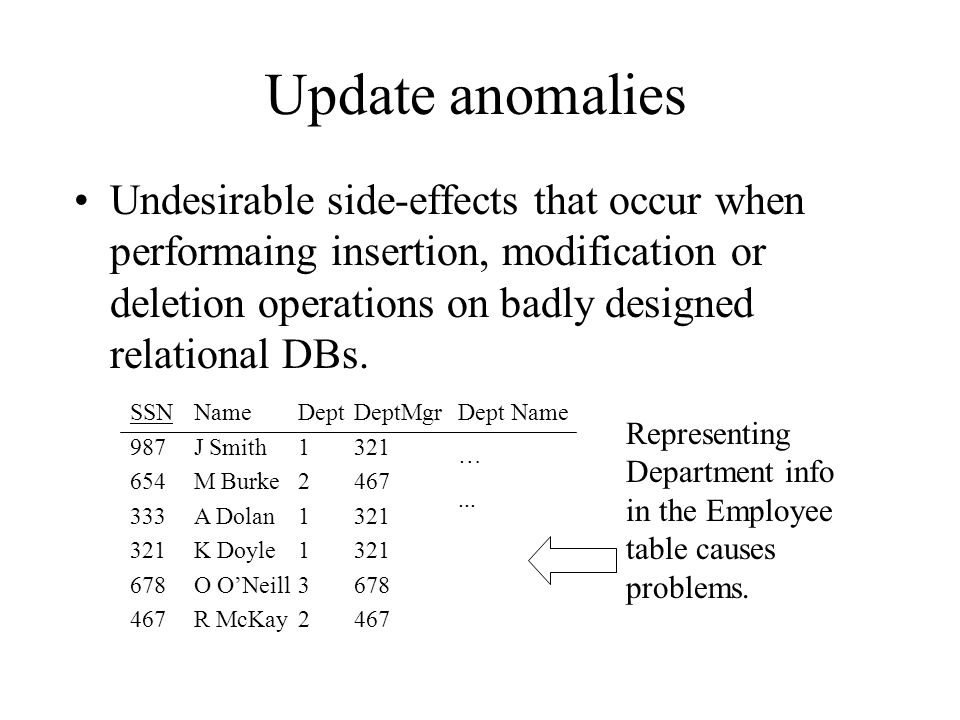 Update anomalies

• Undesirable side-effects that occur when performaing insertion, modification or deletion operations on badly designed relational DBs.

| SSN | Name | Dept | DeptMgr | Dept Name |
|---|---|---|---|---|
| 987 | J Smith | 1 | 321 | … |
| 654 | M Burke | 2 | 467 | ... |
| 333 | A Dolan | 1 | 321 | |
| 321 | K Doyle | 1 | 321 | |
| 678 | O O'Neill | 3 | 678 | |
| 467 | R McKay | 2 | 467 | |

Representing Department info in the Employee table causes problems.